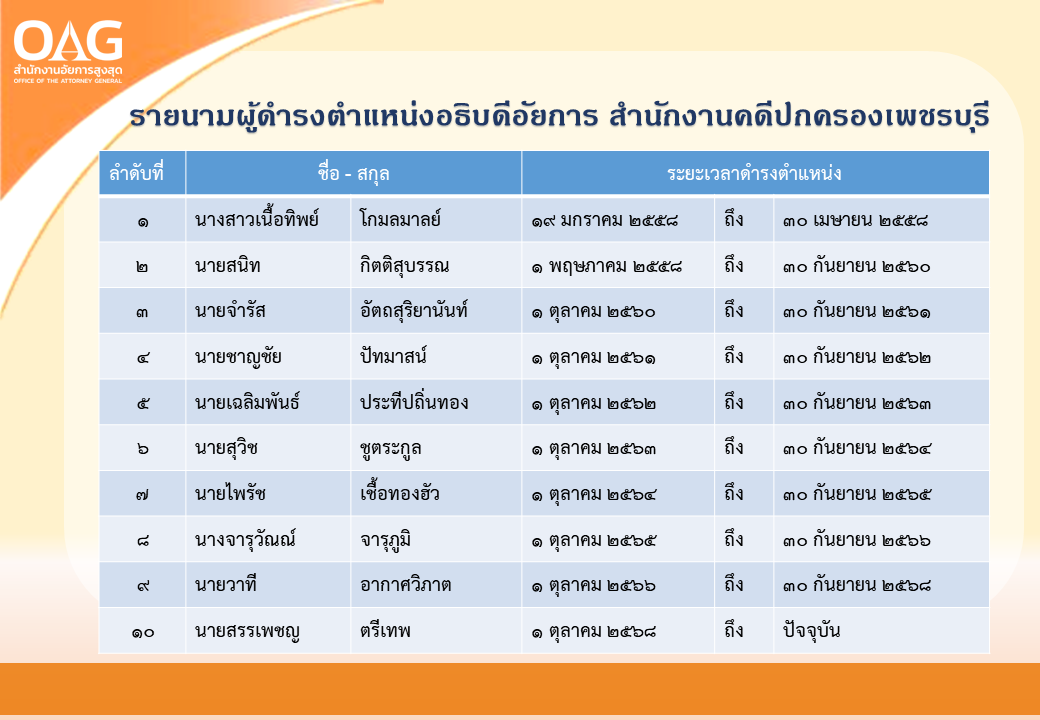 OAG
สำนักงานอัยการสูงสุด
OFFICE OF THE ATTORNEY GENERAL

รายนามผู้ดำรงตำแหน่งอธิบดีอัยการ สำนักงานคดีปกครองเพชรบุรี

| ลำดับที่ | ชื่อ - สกุล | | ระยะเวลาดำรงตำแหน่ง | | |
|---|---|---|---|---|---|
| ๑ | นางสาวเนื้อทิพย์ | โกมลมาลย์ | ๑๙ มกราคม ๒๕๕๘ | ถึง | ๓๐ เมษายน ๒๕๕๘ |
| ๒ | นายสนิท | กิตติสุบรรณ | ๑ พฤษภาคม ๒๕๕๘ | ถึง | ๓๐ กันยายน ๒๕๖๐ |
| ๓ | นายจำรัส | อัตถสุริยานันท์ | ๑ ตุลาคม ๒๕๖๐ | ถึง | ๓๐ กันยายน ๒๕๖๑ |
| ๔ | นายชาญชัย | ปัทมาสน์ | ๑ ตุลาคม ๒๕๖๑ | ถึง | ๓๐ กันยายน ๒๕๖๒ |
| ๕ | นายเฉลิมพันธ์ | ประทีปถิ่นทอง | ๑ ตุลาคม ๒๕๖๒ | ถึง | ๓๐ กันยายน ๒๕๖๓ |
| ๖ | นายสุวิช | ชูตระกูล | ๑ ตุลาคม ๒๕๖๓ | ถึง | ๓๐ กันยายน ๒๕๖๔ |
| ๗ | นายไพรัช | เชื้อทองฮัว | ๑ ตุลาคม ๒๕๖๔ | ถึง | ๓๐ กันยายน ๒๕๖๕ |
| ๘ | นางจารุวัณณ์ | จารุภูมิ | ๑ ตุลาคม ๒๕๖๕ | ถึง | ๓๐ กันยายน ๒๕๖๖ |
| ๙ | นายวาที | อากาศวิภาต | ๑ ตุลาคม ๒๕๖๖ | ถึง | ๓๐ กันยายน ๒๕๖๘ |
| ๑๐ | นายสรรเพชญ | ตรีเทพ | ๑ ตุลาคม ๒๕๖๘ | ถึง | ปัจจุบัน |